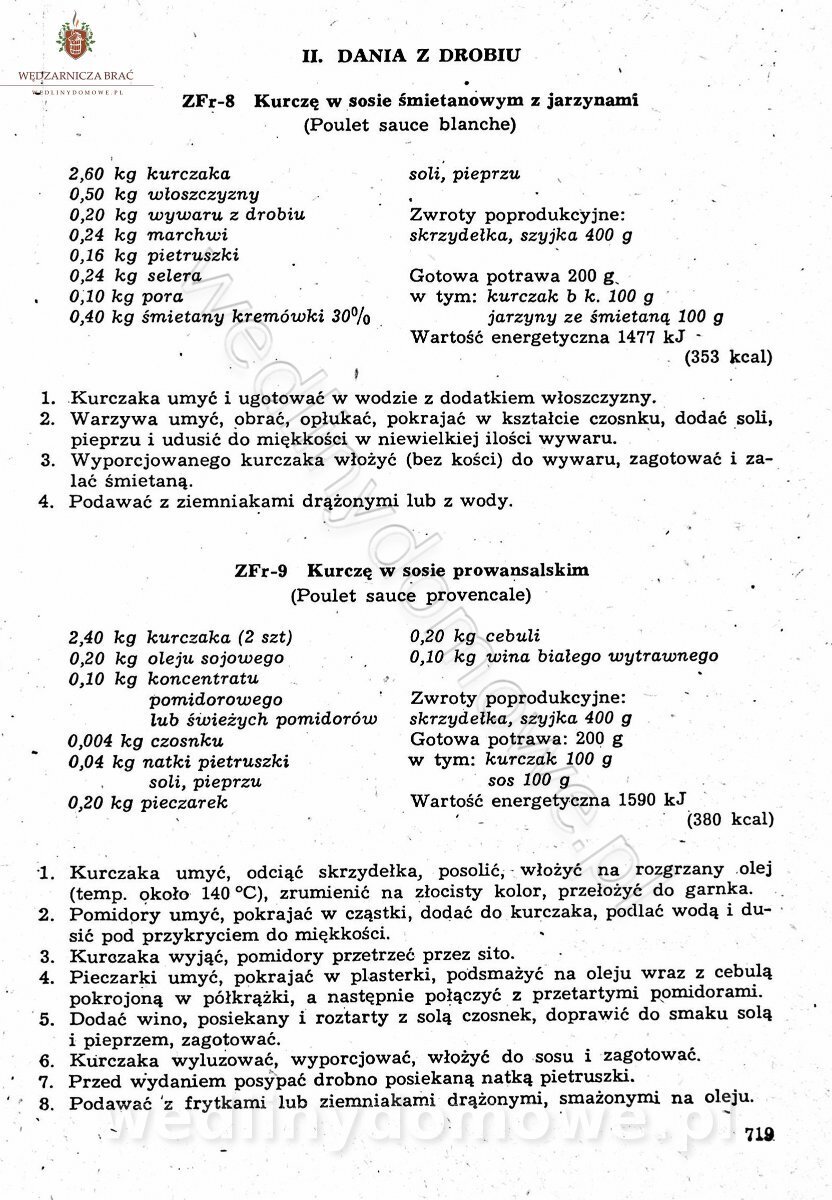 WĘDZARNICZA BRAĆ
WEDLINYDOMOWE.PL

II. DANIA Z DROBIU

ZFr-8 Kurczę w sosie śmietanowym z jarzynami
(Poulet sauce blanche)

2,60 kg kurczaka
0,50 kg włoszczyzny
0,20 kg wywaru z drobiu
0,24 kg marchwi
0,16 kg pietruszki
0,24 kg selera
0,10 kg pora
0,40 kg śmietany kremówki 30%

soli, pieprzu

Zwroty poprodukcyjne:
skrzydełka, szyjka 400 g

Gotowa potrawa 200 g
w tym: kurczak b k. 100 g
jarzyny ze śmietaną 100 g
Wartość energetyczna 1477 kJ
(353 kcal)

1. Kurczaka umyć i ugotować w wodzie z dodatkiem włoszczyzny.
2. Warzywa umyć, obrać, opłukać, pokrajać w kształcie czosnku, dodać soli, pieprzu i udusić do miękkości w niewielkiej ilości wywaru.
3. Wyporcjowanego kurczaka włożyć (bez kości) do wywaru, zagotować i zalać śmietaną.
4. Podawać z ziemniakami drążonymi lub z wody.

ZFr-9 Kurczę w sosie prowansalskim
(Poulet sauce provencale)

2,40 kg kurczaka (2 szt)
0,20 kg oleju sojowego
0,10 kg koncentratu pomidorowego lub świeżych pomidorów
0,004 kg czosnku
0,04 kg natki pietruszki
soli, pieprzu
0,20 kg pieczarek

0,20 kg cebuli
0,10 kg wina białego wytrawnego

Zwroty poprodukcyjne:
skrzydełka, szyjka 400 g
Gotowa potrawa: 200 g
w tym: kurczak 100 g
sos 100 g
Wartość energetyczna 1590 kJ
(380 kcal)

1. Kurczaka umyć, odciąć skrzydełka, posolić, włożyć na rozgrzany olej (temp. około 140 °C), zrumienić na złocisty kolor, przełożyć do garnka.
2. Pomidory umyć, pokrajać w cząstki, dodać do kurczaka, podlać wodą i dusić pod przykryciem do miękkości.
3. Kurczaka wyjąć, pomidory przetrzeć przez sito.
4. Pieczarki umyć, pokrajać w plasterki, podsmażyć na oleju wraz z cebulą pokrojoną w półkrążki, a następnie połączyć z przetartymi pomidorami.
5. Dodać wino, posiekany i roztarty z solą czosnek, doprawić do smaku solą i pieprzem, zagotować.
6. Kurczaka wyluzować, wyporcjować, włożyć do sosu i zagotować.
7. Przed wydaniem posypać drobno posiekaną natką pietruszki.
8. Podawać z frytkami lub ziemniakami drążonymi, smażonymi na oleju.

wedlinydomowe.pl

719